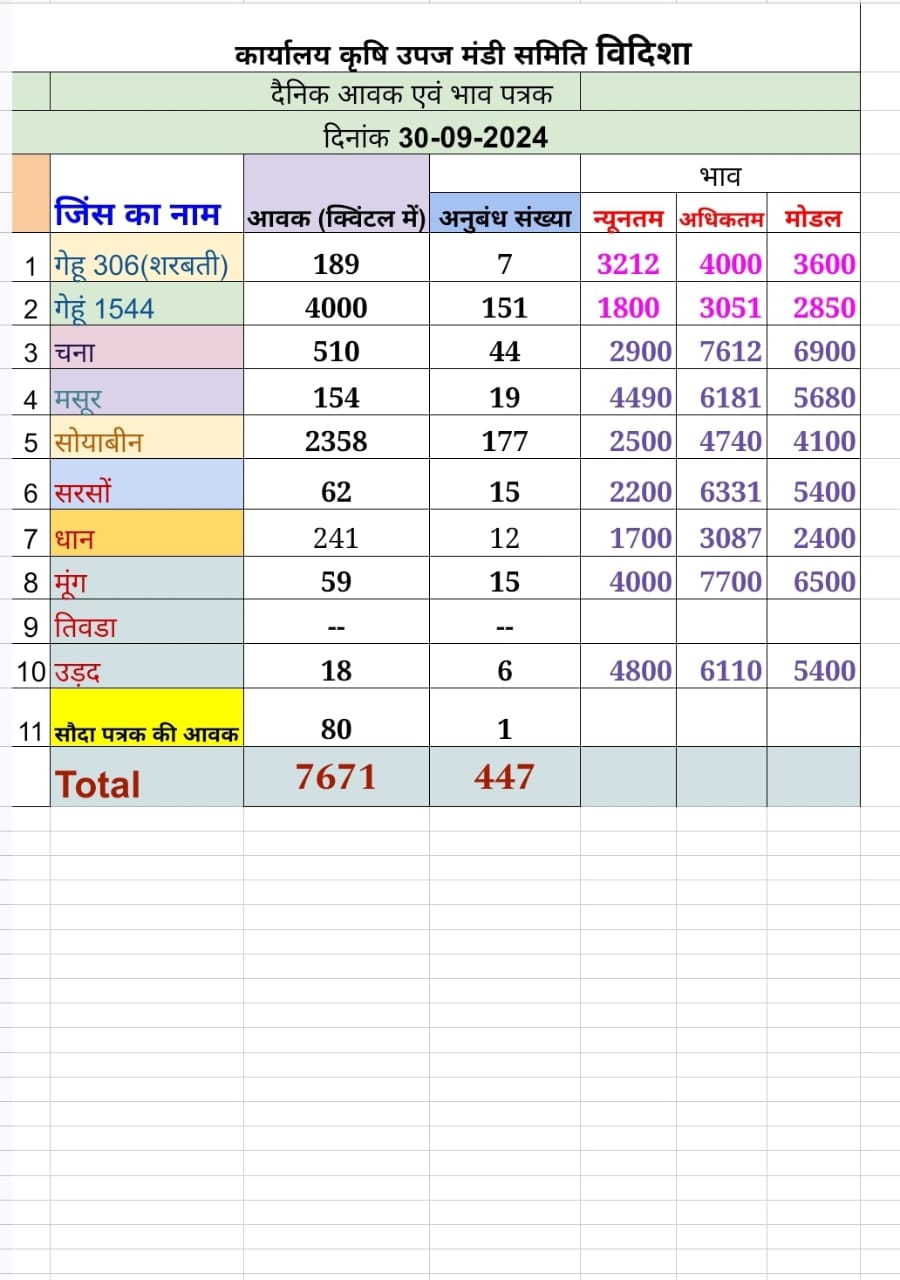 कार्यालय कृषि उपज मंडी समिति विदिशा

दैनिक आवक एवं भाव पत्रक

दिनांक 30-09-2024

| | जिंस का नाम | आवक (क्विंटल में) | अनुबंध संख्या | भाव न्यूनतम | भाव अधिकतम | भाव मोडल |
|---|---|---|---|---|---|---|
| 1 | गेहू 306(शरबती) | 189 | 7 | 3212 | 4000 | 3600 |
| 2 | गेहूं 1544 | 4000 | 151 | 1800 | 3051 | 2850 |
| 3 | चना | 510 | 44 | 2900 | 7612 | 6900 |
| 4 | मसूर | 154 | 19 | 4490 | 6181 | 5680 |
| 5 | सोयाबीन | 2358 | 177 | 2500 | 4740 | 4100 |
| 6 | सरसों | 62 | 15 | 2200 | 6331 | 5400 |
| 7 | धान | 241 | 12 | 1700 | 3087 | 2400 |
| 8 | मूंग | 59 | 15 | 4000 | 7700 | 6500 |
| 9 | तिवडा | -- | -- | | | |
| 10 | उड़द | 18 | 6 | 4800 | 6110 | 5400 |
| 11 | सौदा पत्रक की आवक | 80 | 1 | | | |
| | Total | 7671 | 447 | | | |